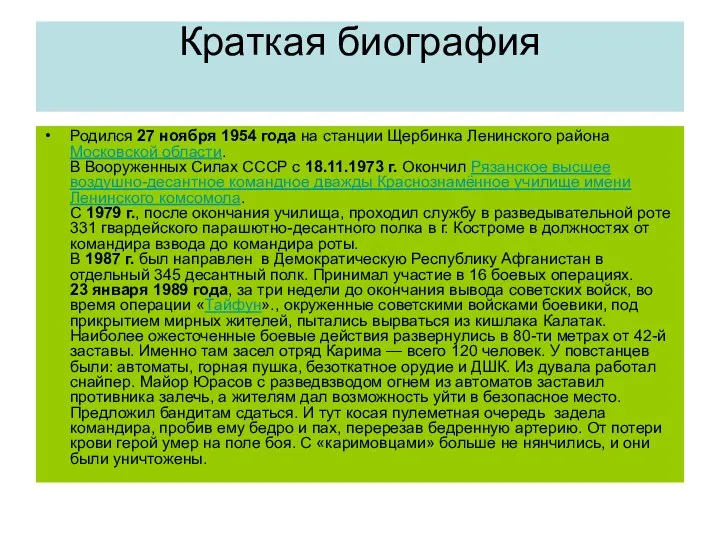 Краткая биография

• Родился 27 ноября 1954 года на станции Щербинка Ленинского района Московской области.
В Вооруженных Силах СССР с 18.11.1973 г. Окончил Рязанское высшее воздушно-десантное командное дважды Краснознамённое училище имени Ленинского комсомола.
С 1979 г., после окончания училища, проходил службу в разведывательной роте 331 гвардейского парашютно-десантного полка в г. Костроме в должностях от командира взвода до командира роты.
В 1987 г. был направлен в Демократическую Республику Афганистан в отдельный 345 десантный полк. Принимал участие в 16 боевых операциях.
23 января 1989 года, за три недели до окончания вывода советских войск, во время операции «Тайфун»., окруженные советскими войсками боевики, под прикрытием мирных жителей, пытались вырваться из кишлака Калатак. Наиболее ожесточенные боевые действия развернулись в 80-ти метрах от 42-й заставы. Именно там засел отряд Карима — всего 120 человек. У повстанцев были: автоматы, горная пушка, безоткатное орудие и ДШК. Из дувала работал снайпер. Майор Юрасов с разведвзводом огнем из автоматов заставил противника залечь, а жителям дал возможность уйти в безопасное место. Предложил бандитам сдаться. И тут косая пулеметная очередь задела командира, пробив ему бедро и пах, перерезав бедренную артерию. От потери крови герой умер на поле боя. С «каримовцами» больше не нянчились, и они были уничтожены.